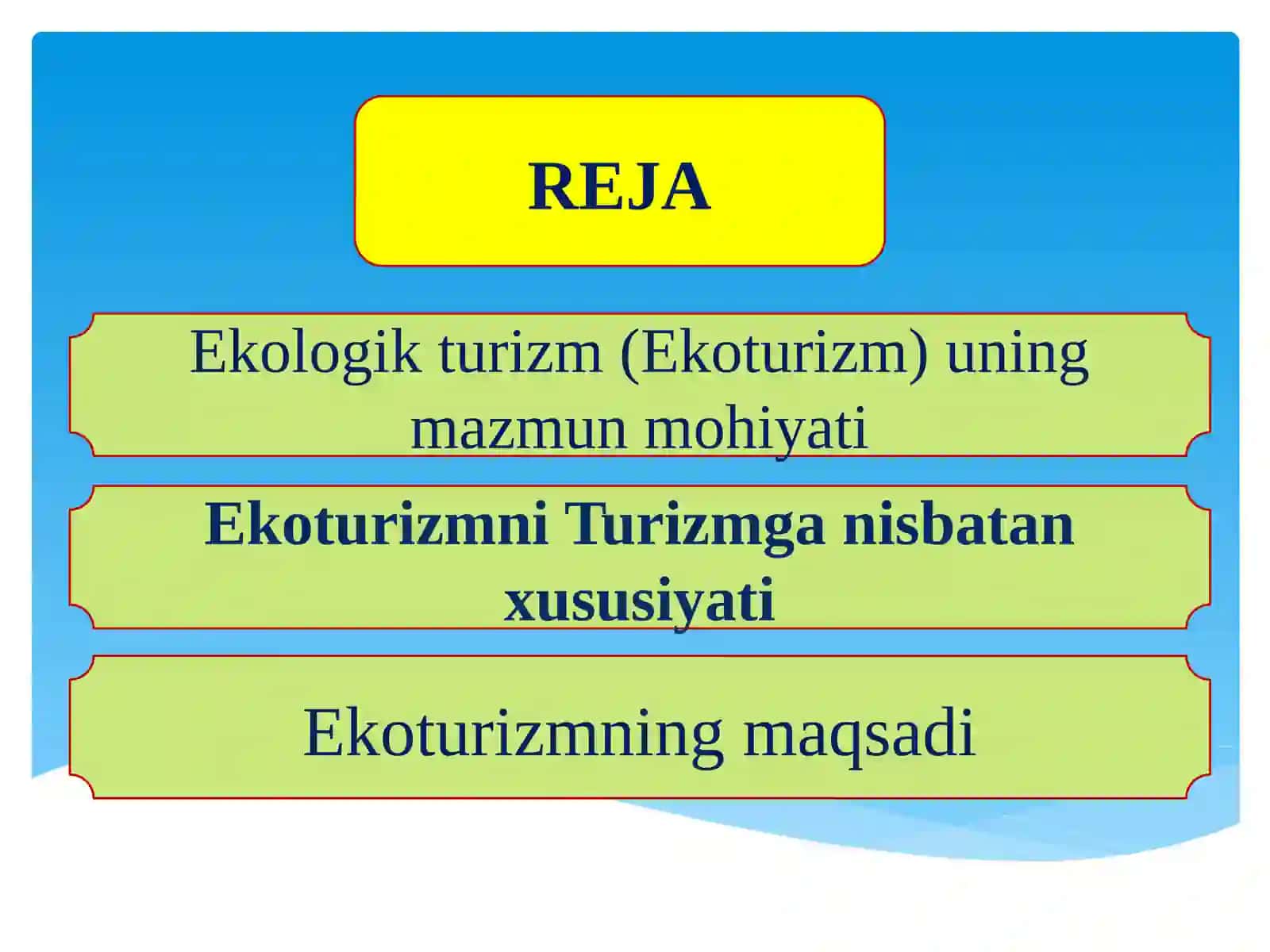 REJA

Ekologik turizm (Ekoturizm) uning mazmun mohiyati

Ekoturizmni Turizmga nisbatan xususiyati

Ekoturizmning maqsadi